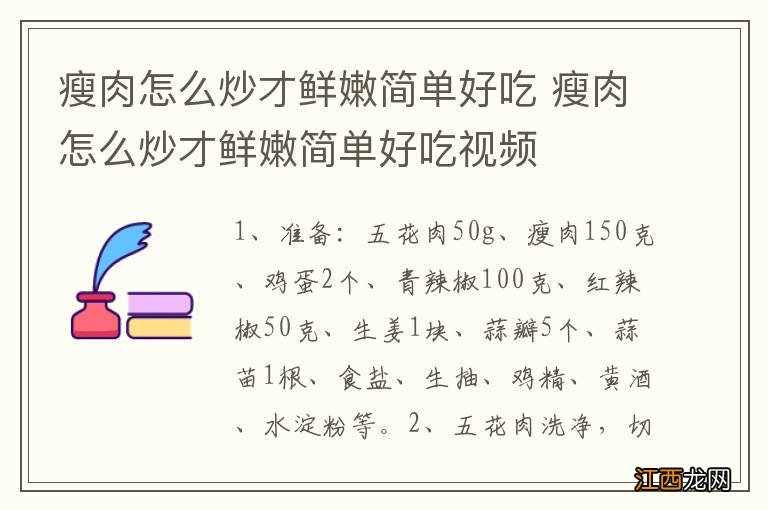 瘦肉怎么炒才鲜嫩简单好吃 瘦肉怎么炒才鲜嫩简单好吃视频

1、准备：五花肉50g、瘦肉150克、鸡蛋2个、青辣椒100克、红辣椒50克、生姜1块、蒜瓣5个、蒜苗1根、食盐、生抽、鸡精、黄酒、水淀粉等。2、五花肉洗净，切

江西龙网